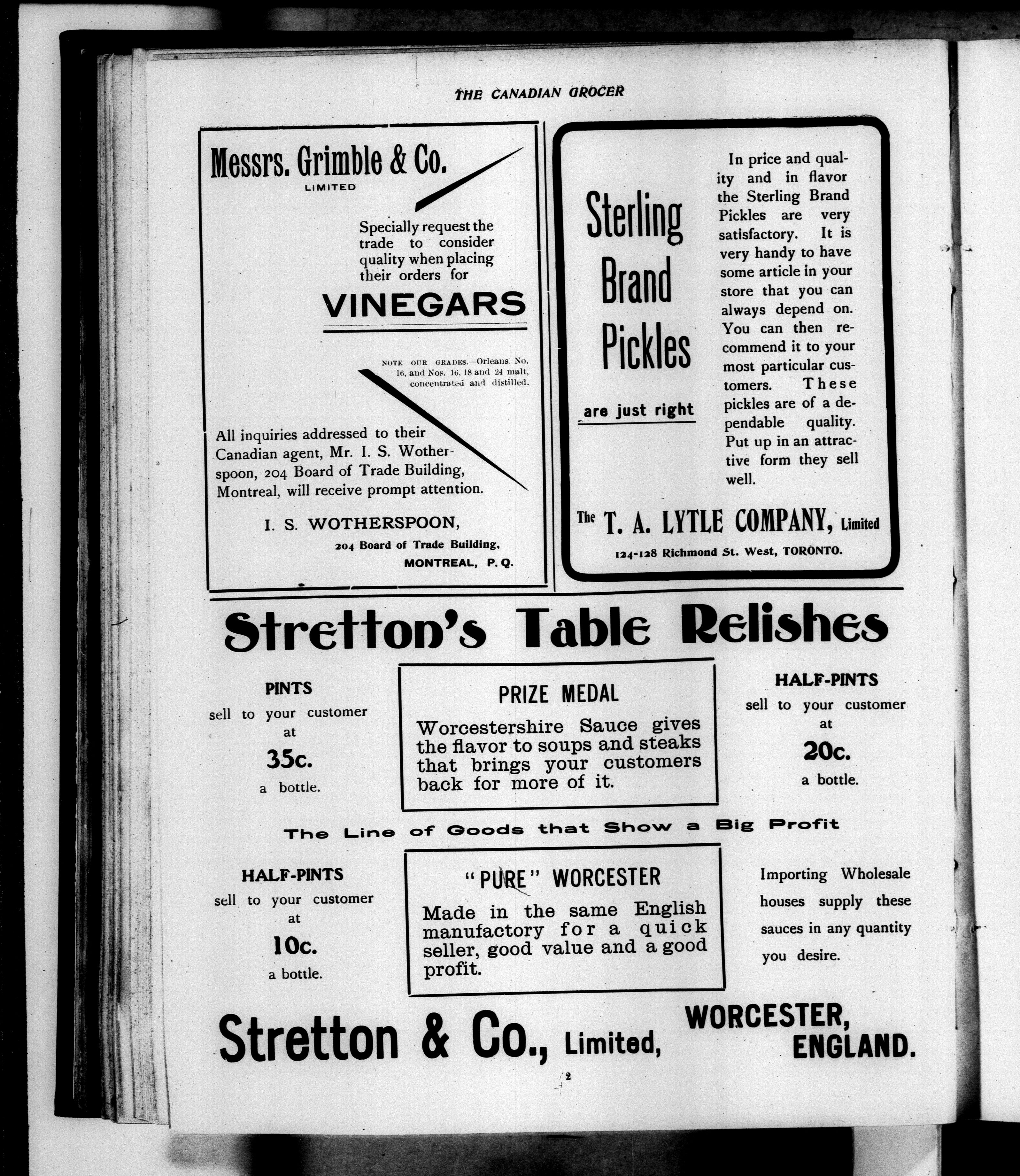 THE CANADIAN GROCER

Messrs. Grimble & Co.
LIMITED

Specially request the trade to consider quality when placing their orders for

VINEGARS

NOTE OUR GRADES.—Orleans No. 16, and Nos. 16, 18 and 24 malt, concentrated and distilled.

All inquiries addressed to their Canadian agent, Mr. I. S. Wotherspoon, 204 Board of Trade Building, Montreal, will receive prompt attention.

I. S. WOTHERSPOON,
204 Board of Trade Building,
MONTREAL, P.Q.

Sterling Brand Pickles

are just right

In price and quality and in flavor the Sterling Brand Pickles are very satisfactory. It is very handy to have some article in your store that you can always depend on. You can then recommend it to your most particular customers. These pickles are of a dependable quality. Put up in an attractive form they sell well.

The T. A. LYTLE COMPANY, Limited
124-128 Richmond St. West, TORONTO.

Stretton's Table Relishes

PINTS
sell to your customer at
35c.
a bottle.

PRIZE MEDAL
Worcestershire Sauce gives the flavor to soups and steaks that brings your customers back for more of it.

HALF-PINTS
sell to your customer at
20c.
a bottle.

The Line of Goods that Show a Big Profit

HALF-PINTS
sell to your customer at
10c.
a bottle.

"PURE" WORCESTER
Made in the same English manufactory for a quick seller, good value and a good profit.

Importing Wholesale houses supply these sauces in any quantity you desire.

Stretton & Co., Limited, WORCESTER, ENGLAND.

2